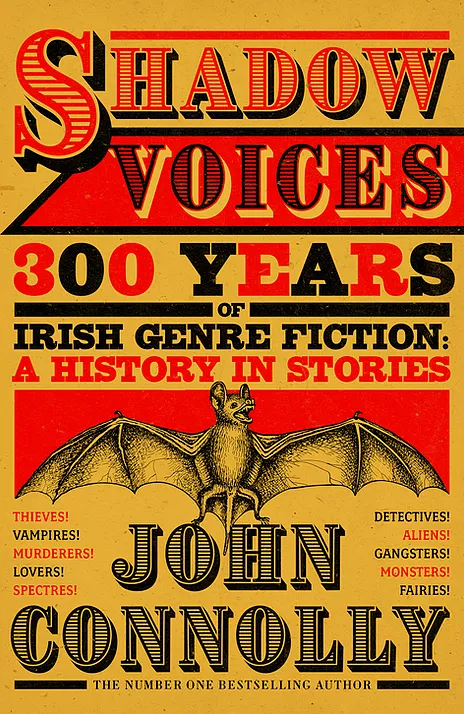 SHADOW VOICES

300 YEARS OF IRISH GENRE FICTION: A HISTORY IN STORIES

THIEVES!
VAMPIRES!
MURDERERS!
LOVERS!
SPECTRES!

DETECTIVES!
ALIENS!
GANGSTERS!
MONSTERS!
FAIRIES!

JOHN CONNOLLY

THE NUMBER ONE BESTSELLING AUTHOR